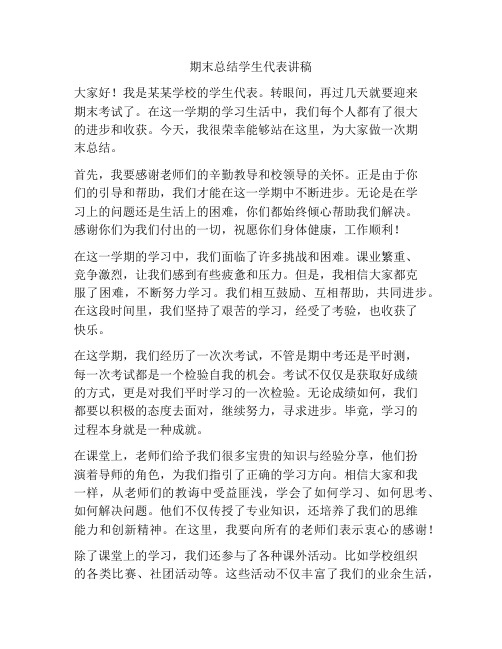 期末总结学生代表讲稿

大家好！我是某某学校的学生代表。转眼间，再过几天就要迎来期末考试了。在这一学期的学习生活中，我们每个人都有了很大的进步和收获。今天，我很荣幸能够站在这里，为大家做一次期末总结。

首先，我要感谢老师们的辛勤教导和校领导的关怀。正是由于你们的引导和帮助，我们才能在这一学期中不断进步。无论是在学习上的问题还是生活上的困难，你们都始终倾心帮助我们解决。感谢你们为我们付出的一切，祝愿你们身体健康，工作顺利！

在这一学期的学习中，我们面临了许多挑战和困难。课业繁重、竞争激烈，让我们感到有些疲惫和压力。但是，我相信大家都克服了困难，不断努力学习。我们相互鼓励、互相帮助，共同进步。在这段时间里，我们坚持了艰苦的学习，经受了考验，也收获了快乐。

在这学期，我们经历了一次次考试，不管是期中考还是平时测，每一次考试都是一个检验自我的机会。考试不仅仅是获取好成绩的方式，更是对我们平时学习的一次检验。无论成绩如何，我们都要以积极的态度去面对，继续努力，寻求进步。毕竟，学习的过程本身就是一种成就。

在课堂上，老师们给予我们很多宝贵的知识与经验分享，他们扮演着导师的角色，为我们指引了正确的学习方向。相信大家和我一样，从老师们的教诲中受益匪浅，学会了如何学习、如何思考、如何解决问题。他们不仅传授了专业知识，还培养了我们的思维能力和创新精神。在这里，我要向所有的老师们表示衷心的感谢！

除了课堂上的学习，我们还参与了各种课外活动。比如学校组织的各类比赛、社团活动等。这些活动不仅丰富了我们的业余生活，